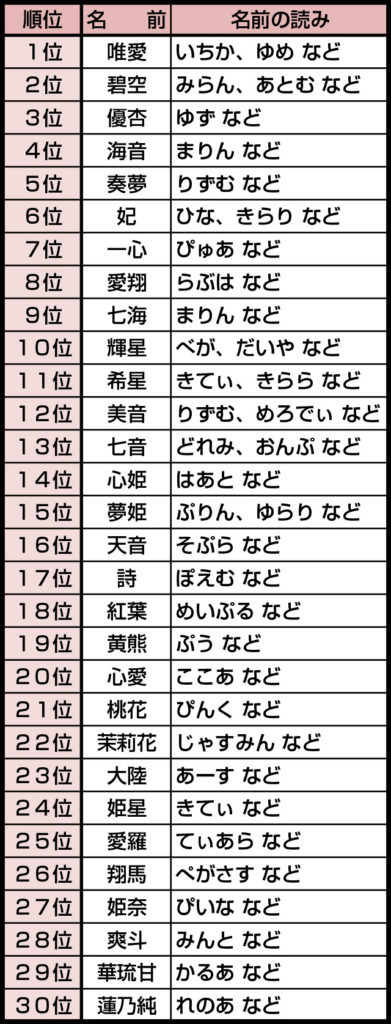 | 順位 | 名　前 | 名前の読み |
|---|---|---|
| 1位 | 唯愛 | いちか、ゆめ など |
| 2位 | 碧空 | みらん、あとむ など |
| 3位 | 優杏 | ゆず など |
| 4位 | 海音 | まりん など |
| 5位 | 奏夢 | りずむ など |
| 6位 | 妃 | ひな、きらり など |
| 7位 | 一心 | ぴゅあ など |
| 8位 | 愛翔 | らぶは など |
| 9位 | 七海 | まりん など |
| 10位 | 輝星 | べが、だいや など |
| 11位 | 希星 | きてぃ、きらら など |
| 12位 | 美音 | りずむ、めろでぃ など |
| 13位 | 七音 | どれみ、おんぷ など |
| 14位 | 心姫 | はあと など |
| 15位 | 夢姫 | ぷりん、ゆらり など |
| 16位 | 天音 | そぷら など |
| 17位 | 詩 | ぽえむ など |
| 18位 | 紅葉 | めいぷる など |
| 19位 | 黄熊 | ぷう など |
| 20位 | 心愛 | ここあ など |
| 21位 | 桃花 | ぴんく など |
| 22位 | 茉莉花 | じゃすみん など |
| 23位 | 大陸 | あーす など |
| 24位 | 姫星 | きてぃ など |
| 25位 | 愛羅 | てぃあら など |
| 26位 | 翔馬 | ぺがさす など |
| 27位 | 姫奈 | ぴいな など |
| 28位 | 爽斗 | みんと など |
| 29位 | 華琉甘 | かるあ など |
| 30位 | 蓮乃純 | れのあ など |